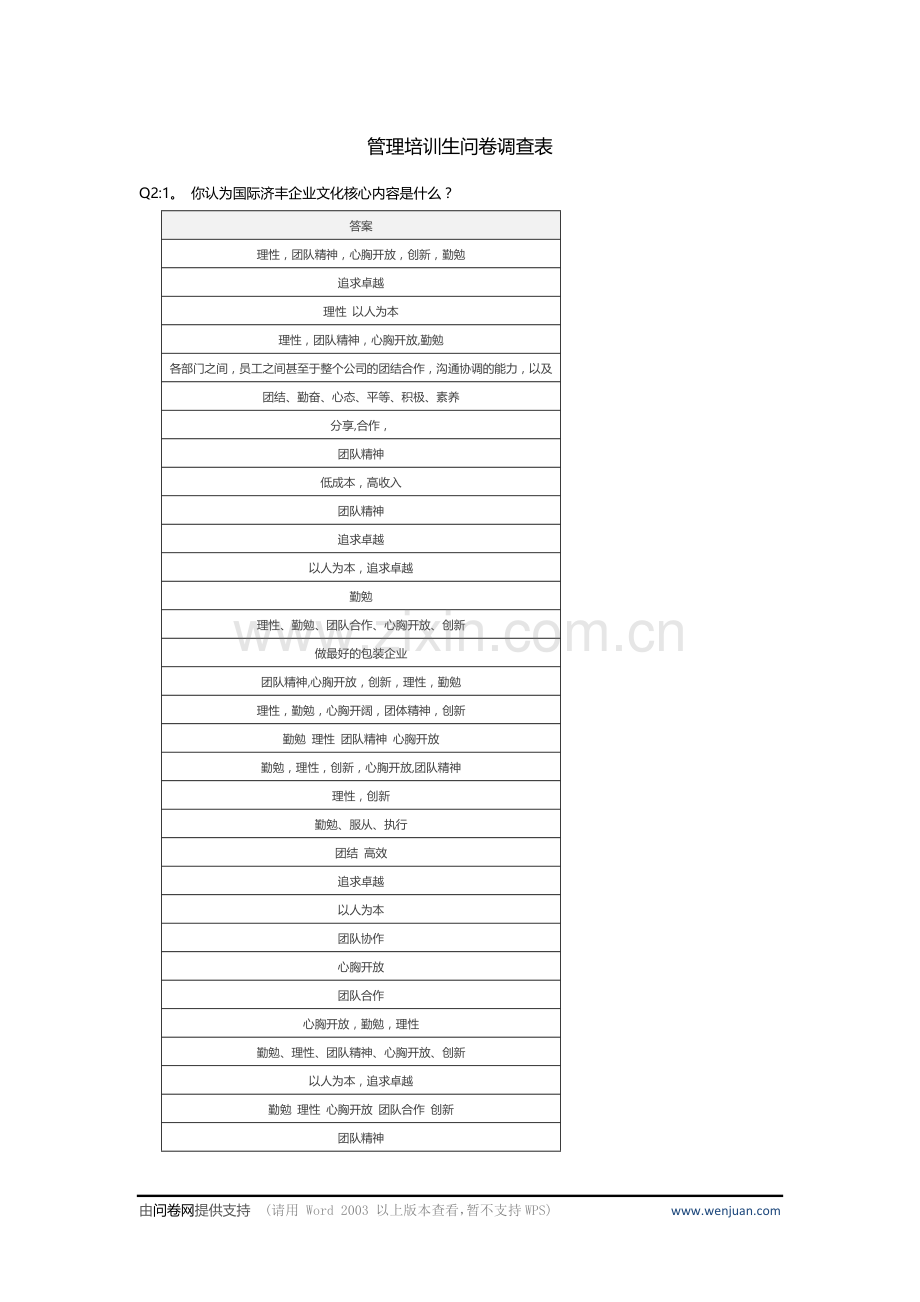 管理培训生问卷调查表

Q2:1。 你认为国际济丰企业文化核心内容是什么？

| 答案 |
|---|
| 理性，团队精神，心胸开放，创新，勤勉 |
| 追求卓越 |
| 理性 以人为本 |
| 理性，团队精神，心胸开放,勤勉 |
| 各部门之间，员工之间甚至于整个公司的团结合作，沟通协调的能力，以及 |
| 团结、勤奋、心态、平等、积极、素养 |
| 分享,合作， |
| 团队精神 |
| 低成本，高收入 |
| 团队精神 |
| 追求卓越 |
| 以人为本，追求卓越 |
| 勤勉 |
| 理性、勤勉、团队合作、心胸开放、创新 |
| 做最好的包装企业 |
| 团队精神,心胸开放，创新，理性，勤勉 |
| 理性，勤勉，心胸开阔，团体精神，创新 |
| 勤勉 理性 团队精神 心胸开放 |
| 勤勉，理性，创新，心胸开放,团队精神 |
| 理性，创新 |
| 勤勉、服从、执行 |
| 团结 高效 |
| 追求卓越 |
| 以人为本 |
| 团队协作 |
| 心胸开放 |
| 团队合作 |
| 心胸开放，勤勉，理性 |
| 勤勉、理性、团队精神、心胸开放、创新 |
| 以人为本，追求卓越 |
| 勤勉 理性 心胸开放 团队合作 创新 |
| 团队精神 |

由问卷网提供支持 （请用 Word 2003 以上版本查看,暂不支持WPS） www.wenjuan.com

www.zixin.com.cn